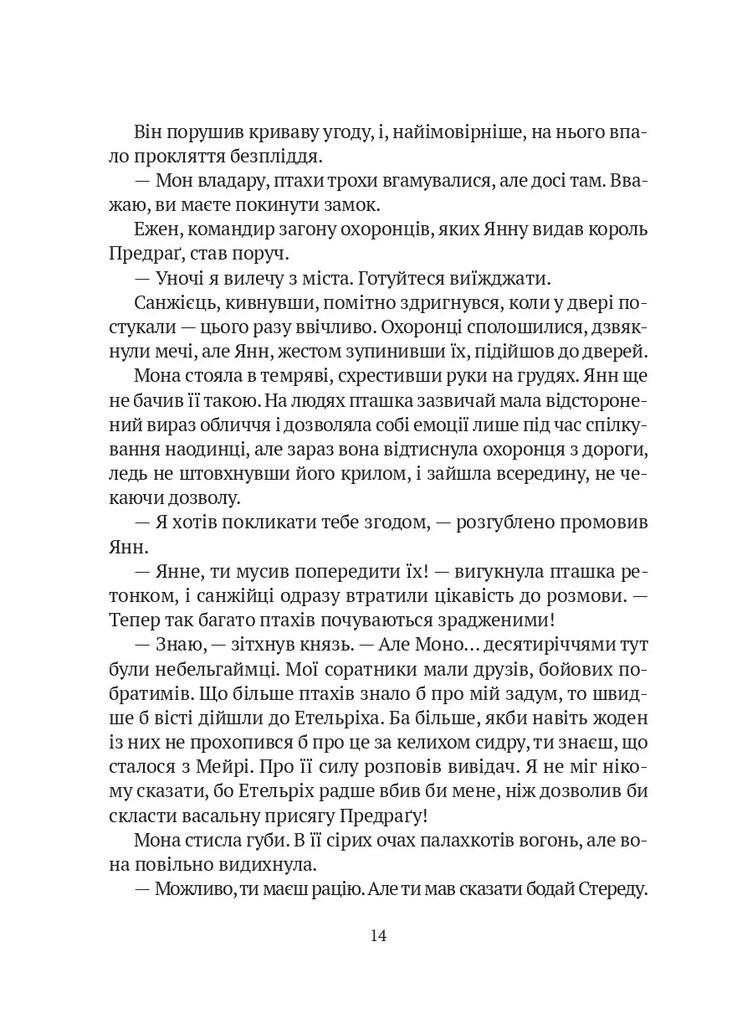 Він порушив криваву угоду, і, найімовірніше, на нього впало прокляття безпліддя.

— Мон владару, птахи трохи вгамувалися, але досі там. Вважаю, ви маєте покинути замок.

Ежен, командир загону охоронців, яких Янну видав король Предраґ, став поруч.

— Уночі я вилечу з міста. Готуйтеся виїжджати.

Санжієць, кивнувши, помітно здригнувся, коли у двері постукали — цього разу ввічливо. Охоронці сполошилися, дзвякнули мечі, але Янн, жестом зупинивши їх, підійшов до дверей.

Мона стояла в темряві, схрестивши руки на грудях. Янн ще не бачив її такою. На людях пташка зазвичай мала відсторонений вираз обличчя і дозволяла собі емоції лише під час спілкування наодинці, але зараз вона відтиснула охоронця з дороги, ледь не штовхнувши його крилом, і зайшла всередину, не чекаючи дозволу.

— Я хотів покликати тебе згодом, — розгублено промовив Янн.

— Янне, ти мусив попередити їх! — вигукнула пташка ретонком, і санжійці одразу втратили цікавість до розмови. — Тепер так багато птахів почуваються зрадженими!

— Знаю, — зітхнув князь. — Але Моно… десятиріччями тут були небельгаймці. Мої соратники мали друзів, бойових побратимів. Що більше птахів знало б про мій задум, то швидше б вісті дійшли до Етельріха. Ба більше, якби навіть жоден із них не прохопився б про це за келихом сидру, ти знаєш, що сталося з Мейрі. Про її силу розповів вивідач. Я не міг нікому сказати, бо Етельріх радше вбив би мене, ніж дозволив би скласти васальну присягу Предраґу!

Мона стисла губи. В її сірих очах палахкотів вогонь, але вона повільно видихнула.

— Можливо, ти маєш рацію. Але ти мав сказати бодай Стереду.

14